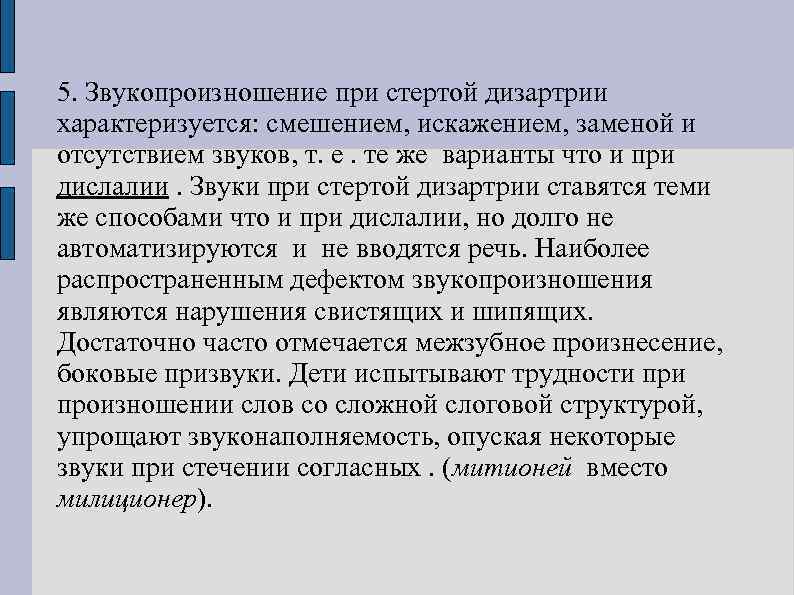 5. Звукопроизношение при стертой дизартрии характеризуется: смешением, искажением, заменой и отсутствием звуков, т. е . те же варианты что и при дислалии . Звуки при стертой дизартрии ставятся теми же способами что и при дислалии, но долго не автоматизируются и не вводятся речь. Наиболее распространенным дефектом звукопроизношения являются нарушения свистящих и шипящих. Достаточно часто отмечается межзубное произнесение, боковые призвуки. Дети испытывают трудности при произношении слов со сложной слоговой структурой, упрощают звуконаполняемость, опуская некоторые звуки при стечении согласных . (митионей вместо милиционер).